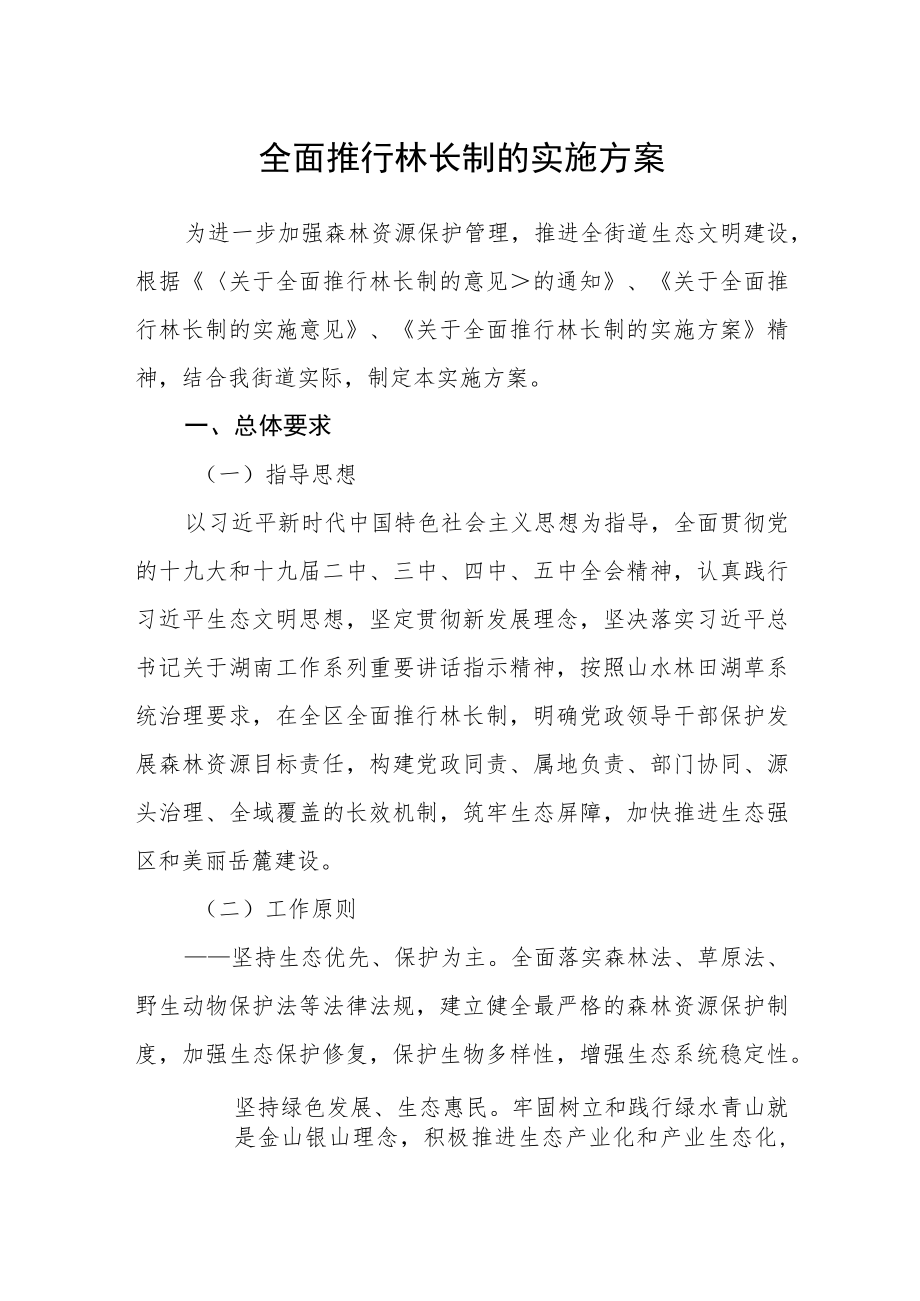 全面推行林长制的实施方案

为进一步加强森林资源保护管理，推进全街道生态文明建设，根据《〈关于全面推行林长制的意见＞的通知》、《关于全面推行林长制的实施意见》、《关于全面推行林长制的实施方案》精神，结合我街道实际，制定本实施方案。

一、总体要求

（一）指导思想

以习近平新时代中国特色社会主义思想为指导，全面贯彻党的十九大和十九届二中、三中、四中、五中全会精神，认真践行习近平生态文明思想，坚定贯彻新发展理念，坚决落实习近平总书记关于湖南工作系列重要讲话指示精神，按照山水林田湖草系统治理要求，在全区全面推行林长制，明确党政领导干部保护发展森林资源目标责任，构建党政同责、属地负责、部门协同、源头治理、全域覆盖的长效机制，筑牢生态屏障，加快推进生态强区和美丽岳麓建设。

（二）工作原则

——坚持生态优先、保护为主。全面落实森林法、草原法、野生动物保护法等法律法规，建立健全最严格的森林资源保护制度，加强生态保护修复，保护生物多样性，增强生态系统稳定性。

坚持绿色发展、生态惠民。牢固树立和践行绿水青山就是金山银山理念，积极推进生态产业化和产业生态化，